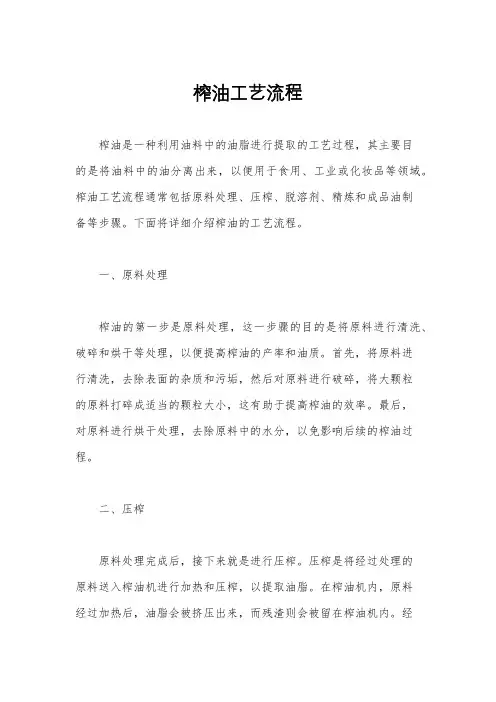 榨油工艺流程

榨油是一种利用油料中的油脂进行提取的工艺过程，其主要目的是将油料中的油分离出来，以便用于食用、工业或化妆品等领域。榨油工艺流程通常包括原料处理、压榨、脱溶剂、精炼和成品油制备等步骤。下面将详细介绍榨油的工艺流程。

一、原料处理

榨油的第一步是原料处理，这一步骤的目的是将原料进行清洗、破碎和烘干等处理，以便提高榨油的产率和油质。首先，将原料进行清洗，去除表面的杂质和污垢，然后对原料进行破碎，将大颗粒的原料打碎成适当的颗粒大小，这有助于提高榨油的效率。最后，对原料进行烘干处理，去除原料中的水分，以免影响后续的榨油过程。

二、压榨

原料处理完成后，接下来就是进行压榨。压榨是将经过处理的原料送入榨油机进行加热和压榨，以提取油脂。在榨油机内，原料经过加热后，油脂会被挤压出来，而残渣则会被留在榨油机内。经